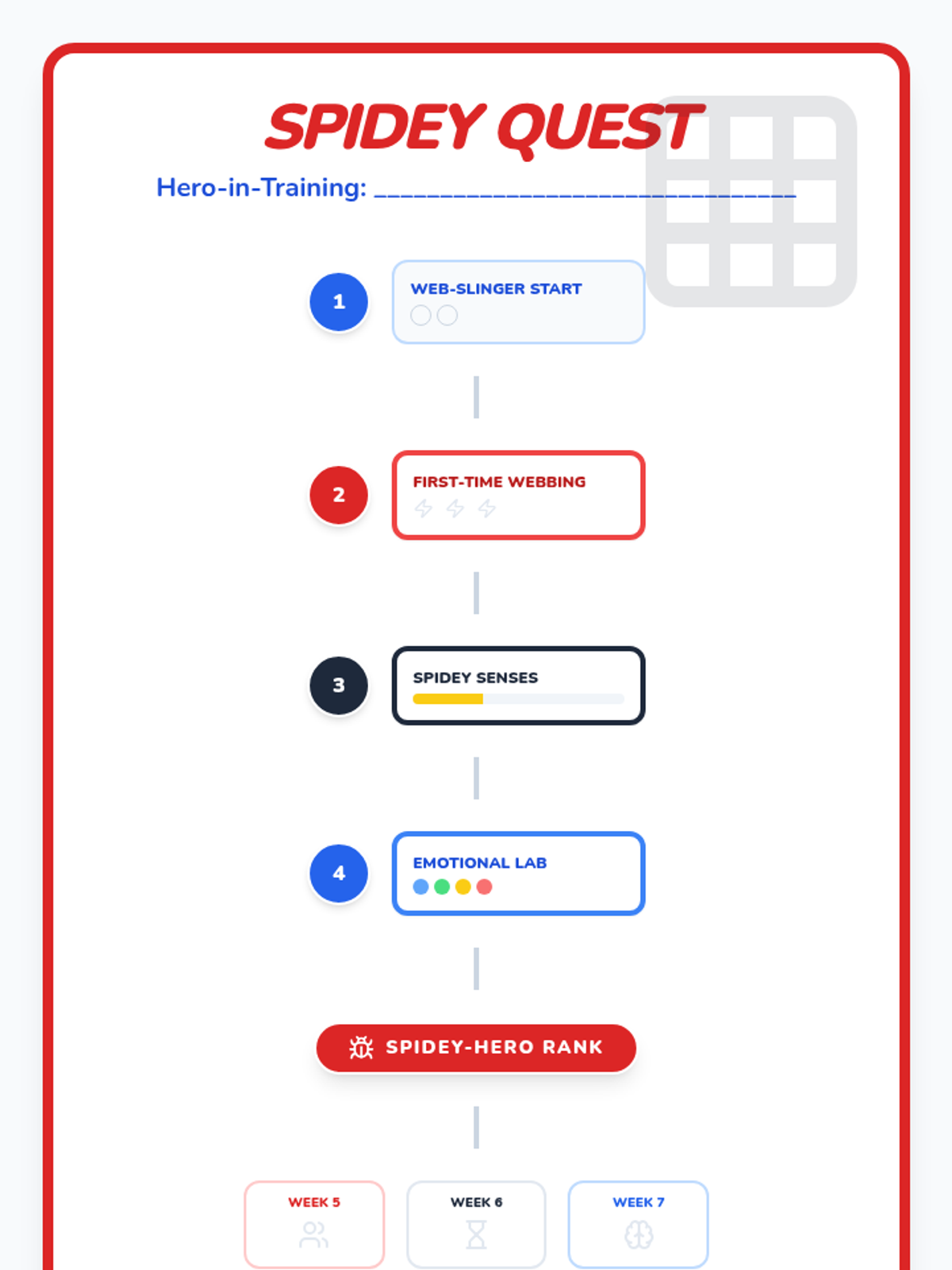 SPIDEY QUEST

Hero-in-Training: ______________________________

1

WEB-SLINGER START

2

FIRST-TIME WEBBING

3

SPIDEY SENSES

4

EMOTIONAL LAB

SPIDEY-HERO RANK

WEEK 5

WEEK 6

WEEK 7